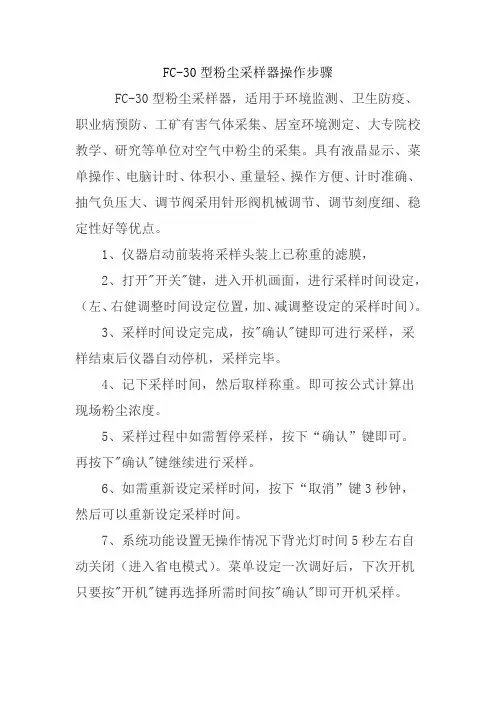 FC-30 型粉尘采样器操作步骤

FC-30 型粉尘采样器，适用于环境监测、卫生防疫、职业病预防、工矿有害气体采集、居室环境测定、大专院校教学、研究等单位对空气中粉尘的采集。具有液晶显示、菜单操作、电脑计时、体积小、重量轻、操作方便、计时准确、抽气负压大、调节阀采用针形阀机械调节、调节刻度细、稳定性好等优点。

1、仪器启动前装将采样头装上已称重的滤膜，

2、打开"开关"键，进入开机画面，进行采样时间设定，（左、右健调整时间设定位置，加、减调整设定的采样时间）。

3、采样时间设定完成，按"确认"键即可进行采样，采样结束后仪器自动停机，采样完毕。

4、记下采样时间，然后取样称重。即可按公式计算出现场粉尘浓度。

5、采样过程中如需暂停采样，按下“确认”键即可。再按下"确认"键继续进行采样。

6、如需重新设定采样时间，按下“取消”键 3 秒钟，然后可以重新设定采样时间。

7、系统功能设置无操作情况下背光灯时间 5 秒左右自动关闭（进入省电模式）。菜单设定一次调好后，下次开机只要按"开机"键再选择所需时间按"确认"即可开机采样。